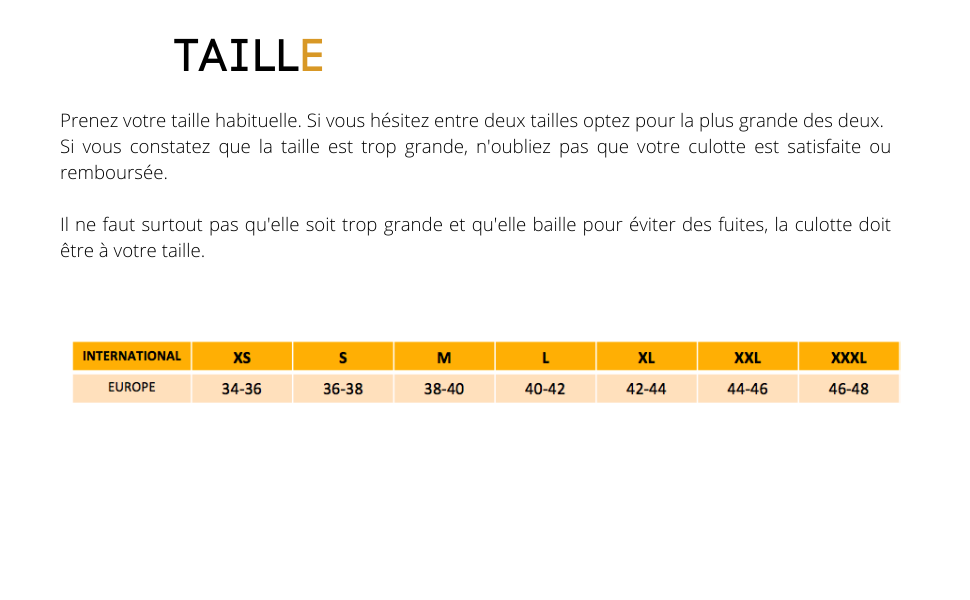 TAILLE

Prenez votre taille habituelle. Si vous hésitez entre deux tailles optez pour la plus grande des deux. Si vous constatez que la taille est trop grande, n'oubliez pas que votre culotte est satisfaite ou remboursée.

Il ne faut surtout pas qu'elle soit trop grande et qu'elle baille pour éviter des fuites, la culotte doit être à votre taille.

| INTERNATIONAL | XS | S | M | L | XL | XXL | XXXL |
|---|---|---|---|---|---|---|---|
| EUROPE | 34-36 | 36-38 | 38-40 | 40-42 | 42-44 | 44-46 | 46-48 |